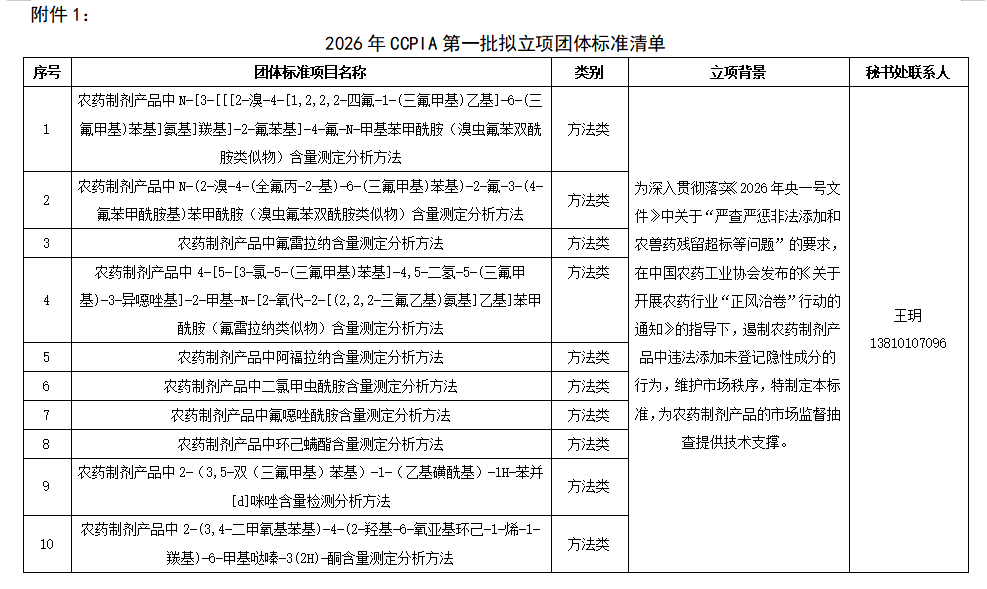 附件 1：

2026 年 CCPIA 第一批拟立项团体标准清单

| 序号 | 团体标准项目名称 | 类别 | 立项背景 | 秘书处联系人 |
|---|---|---|---|---|
| 1 | 农药制剂产品中 N-[3-[[[2-溴-4-[1,2,2,2-四氟-1-(三氟甲基)乙基]-6-(三氟甲基)苯基]氨基]羰基]-2-氟苯基]-4-氟-N-甲基苯甲酰胺（溴虫氟苯双酰胺类似物）含量测定分析方法 | 方法类 | 为深入贯彻落实《2026 年央一号文件》中关于“严查严惩非法添加和农兽药残留超标等问题”的要求，在中国农药工业协会发布的《关于开展农药行业“正风治卷”行动的通知》的指导下，遏制农药制剂产品中违法添加未登记隐性成分的行为，维护市场秩序，特制定本标准，为农药制剂产品的市场监督抽查提供技术支撑。 | 王玥 13810107096 |
| 2 | 农药制剂产品中 N-(2-溴-4-(全氟丙-2-基)-6-(三氟甲基)苯基)-2-氟-3-(4-氟苯甲酰胺基)苯甲酰胺（溴虫氟苯双酰胺类似物）含量测定分析方法 | 方法类 | | |
| 3 | 农药制剂产品中氟雷拉纳含量测定分析方法 | 方法类 | | |
| 4 | 农药制剂产品中 4-[5-[3-氯-5-(三氟甲基)苯基]-4,5-二氢-5-(三氟甲基)-3-异噁唑基]-2-甲基-N-[2-氧代-2-[(2,2,2-三氟乙基)氨基]乙基]苯甲酰胺（氟雷拉纳类似物）含量测定分析方法 | 方法类 | | |
| 5 | 农药制剂产品中阿福拉纳含量测定分析方法 | 方法类 | | |
| 6 | 农药制剂产品中二氯甲虫酰胺含量测定分析方法 | 方法类 | | |
| 7 | 农药制剂产品中氟噁唑酰胺含量测定分析方法 | 方法类 | | |
| 8 | 农药制剂产品中环己螨酯含量测定分析方法 | 方法类 | | |
| 9 | 农药制剂产品中 2-（3,5-双（三氟甲基）苯基）-1-（乙基磺酰基）-1H-苯并[d]咪唑含量检测分析方法 | 方法类 | | |
| 10 | 农药制剂产品中 2-(3,4-二甲氧基苯基)-4-(2-羟基-6-氧亚基环己-1-烯-1-羰基)-6-甲基哒嗪-3(2H)-酮含量测定分析方法 | 方法类 | | |